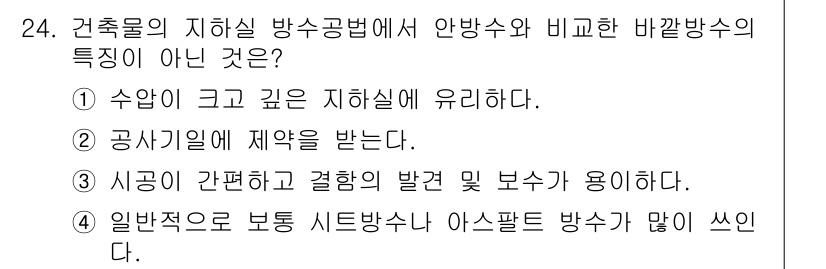 24. 건축물의 지하실 방수공법에서 안방수와 비교한 바깥방수의 특징이 아닌 것은?

① 수압이 크고 깊은 지하실에 유리하다.

② 공사기일에 제약을 받는다.

③ 시공이 간편하고 결함의 발견 및 보수가 용이하다.

④ 일반적으로 보통 시트방수나 아스팔트 방수가 많이 쓰인다.